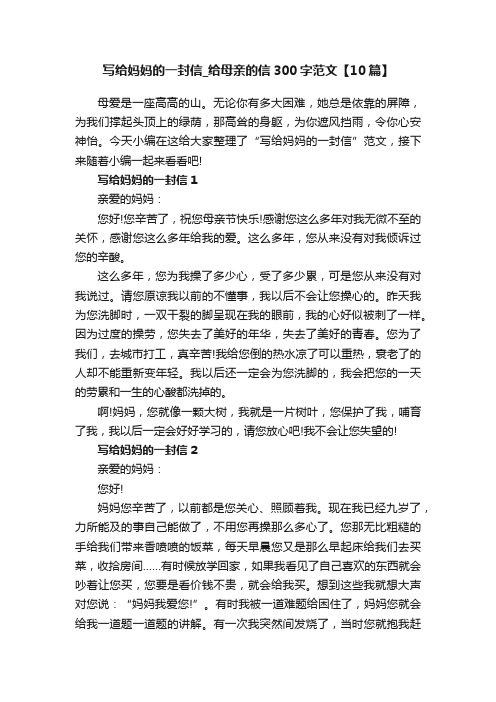 写给妈妈的一封信_给母亲的信300字范文【10篇】

母爱是一座高高的山。无论你有多大困难，她总是依靠的屏障，为我们撑起头顶上的绿荫，那高耸的身躯，为你遮风挡雨，令你心安神怡。今天小编在这给大家整理了“写给妈妈的一封信”范文，接下来随着小编一起来看看吧!

写给妈妈的一封信1

亲爱的妈妈：

您好!您辛苦了，祝您母亲节快乐!感谢您这么多年对我无微不至的关怀，感谢您这么多年给我的爱。这么多年，您从来没有对我倾诉过您的辛酸。

这么多年，您为我操了多少心，受了多少累，可是您从来没有对我说过。请您原谅我以前的不懂事，我以后不会让您操心的。昨天我为您洗脚时，一双干裂的脚呈现在我的眼前，我的心好似被刺了一样。因为过度的操劳，您失去了美好的年华，失去了美好的青春。您为了我们，去城市打工，真辛苦!我给您倒的热水凉了可以重热，衰老了的人却不能重新变年轻。我以后还一定会为您洗脚的，我会把您的一天的劳累和一生的心酸都洗掉的。

啊!妈妈，您就像一颗大树，我就是一片树叶，您保护了我，哺育了我，我以后一定会好好学习的，请您放心吧!我不会让您失望的!

写给妈妈的一封信2

亲爱的妈妈：

您好!

妈妈您辛苦了，以前都是您关心、照顾着我。现在我已经九岁了，力所能及的事自己能做了，不用您再操那么多心了。您那无比粗糙的手给我们带来香喷喷的饭菜，每天早晨您又是那么早起床给我们去买菜，收拾房间……有时候放学回家，如果我看见了自己喜欢的东西就会吵着让您买，您要是看价钱不贵，就会给我买。想到这些我就想大声对您说：“妈妈我爱您!”。有时我被一道难题给困住了，妈妈您就会给我一道题一道题的讲解。有一次我突然间发烧了，当时您就抱我赶